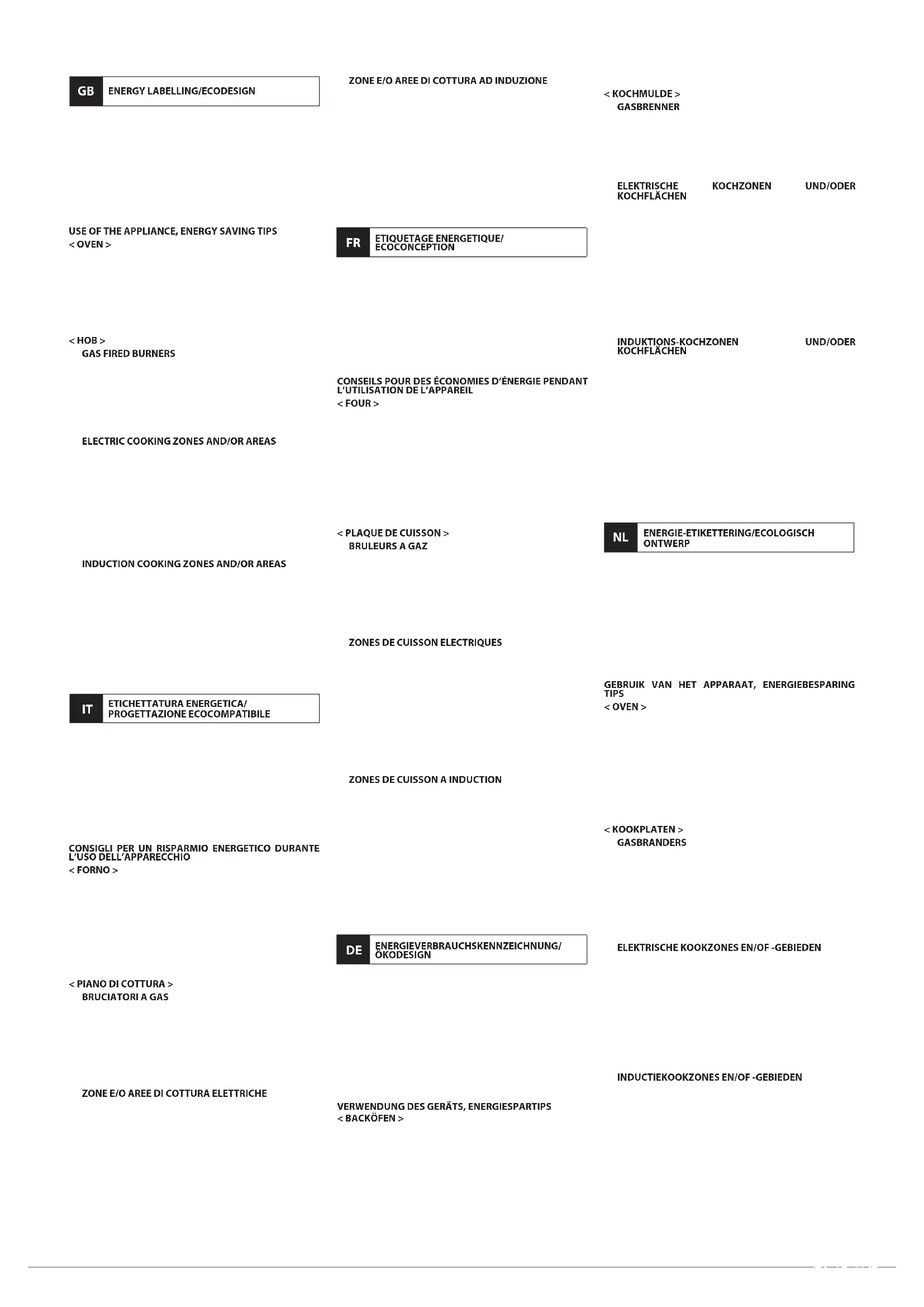 GB ENERGY LABELLING/ECODESIGN

USE OF THE APPLIANCE, ENERGY SAVING TIPS
< OVEN >

< HOB >
GAS FIRED BURNERS

ELECTRIC COOKING ZONES AND/OR AREAS

INDUCTION COOKING ZONES AND/OR AREAS

IT ETICHETTATURA ENERGETICA/ PROGETTAZIONE ECOCOMPATIBILE

CONSIGLI PER UN RISPARMIO ENERGETICO DURANTE L'USO DELL'APPARECCHIO
< FORNO >

< PIANO DI COTTURA >
BRUCIATORI A GAS

ZONE E/O AREE DI COTTURA ELETTRICHE

ZONE E/O AREE DI COTTURA AD INDUZIONE

FR ETIQUETAGE ENERGETIQUE/ ECOCONCEPTION

CONSEILS POUR DES ÉCONOMIES D'ÉNERGIE PENDANT L'UTILISATION DE L'APPAREIL
< FOUR >

< PLAQUE DE CUISSON >
BRULEURS A GAZ

ZONES DE CUISSON ELECTRIQUES

ZONES DE CUISSON A INDUCTION

DE ENERGIEVERBRAUCHSKENNZEICHNUNG/ ÖKODESIGN

VERWENDUNG DES GERÄTS, ENERGIESPARTIPS
< BACKÖFEN >

< KOCHMULDE >
GASBRENNER

ELEKTRISCHE KOCHZONEN UND/ODER KOCHFLÄCHEN

INDUKTIONS-KOCHZONEN UND/ODER KOCHFLÄCHEN

NL ENERGIE-ETIKETTERING/ECOLOGISCH ONTWERP

GEBRUIK VAN HET APPARAAT, ENERGIEBESPARING TIPS
< OVEN >

< KOOKPLATEN >
GASBRANDERS

ELEKTRISCHE KOOKZONES EN/OF -GEBIEDEN

INDUCTIEKOOKZONES EN/OF -GEBIEDEN